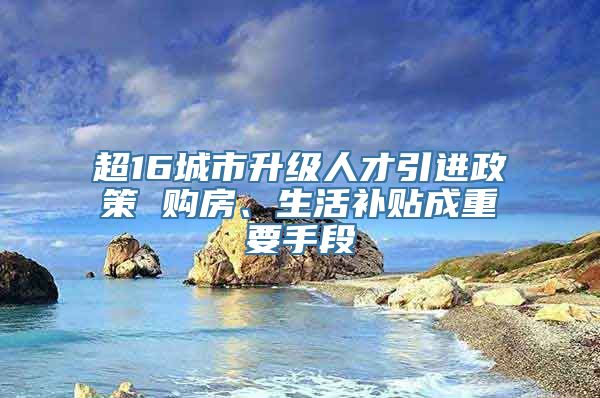 超16城市升级人才引进政策 购房、生活补贴成重要手段